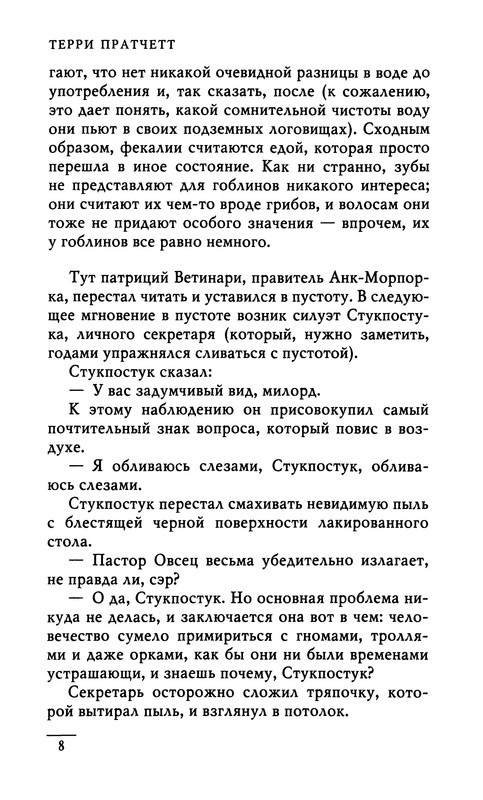 ТЕРРИ ПРАТЧЕТТ

гают, что нет никакой очевидной разницы в воде до употребления и, так сказать, после (к сожалению, это дает понять, какой сомнительной чистоты воду они пьют в своих подземных логовищах). Сходным образом, фекалии считаются едой, которая просто перешла в иное состояние. Как ни странно, зубы не представляют для гоблинов никакого интереса; они считают их чем-то вроде грибов, и волосам они тоже не придают особого значения — впрочем, их у гоблинов все равно немного.

Тут патриций Ветинари, правитель Анк-Морпорка, перестал читать и уставился в пустоту. В следующее мгновение в пустоте возник силуэт Стукпостука, личного секретаря (который, нужно заметить, годами упражнялся сливаться с пустотой).

Стукпостук сказал:

— У вас задумчивый вид, милорд.

К этому наблюдению он присовокупил самый почтительный знак вопроса, который повис в воздухе.

— Я обливаюсь слезами, Стукпостук, обливаюсь слезами.

Стукпостук перестал смахивать невидимую пыль с блестящей черной поверхности лакированного стола.

— Пастор Овсец весьма убедительно излагает, не правда ли, сэр?

— О да, Стукпостук. Но основная проблема никуда не делась, и заключается она вот в чем: человечество сумело примириться с гномами, троллями и даже орками, как бы они ни были временами устрашающи, и знаешь почему, Стукпостук?

Секретарь осторожно сложил тряпочку, которой вытирал пыль, и взглянул в потолок.

8